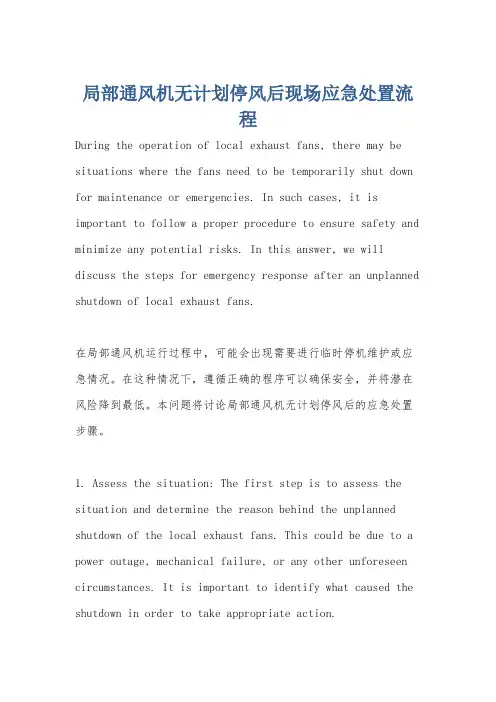 局部通风机无计划停风后现场应急处置流程

During the operation of local exhaust fans, there may be situations where the fans need to be temporarily shut down for maintenance or emergencies. In such cases, it is important to follow a proper procedure to ensure safety and minimize any potential risks. In this answer, we will discuss the steps for emergency response after an unplanned shutdown of local exhaust fans.

在局部通风机运行过程中，可能会出现需要进行临时停机维护或应急情况。在这种情况下，遵循正确的程序可以确保安全，并将潜在风险降到最低。本问题将讨论局部通风机无计划停风后的应急处置步骤。

1. Assess the situation: The first step is to assess the situation and determine the reason behind the unplanned shutdown of the local exhaust fans. This could be due to a power outage, mechanical failure, or any other unforeseen circumstances. It is important to identify what caused the shutdown in order to take appropriate action.